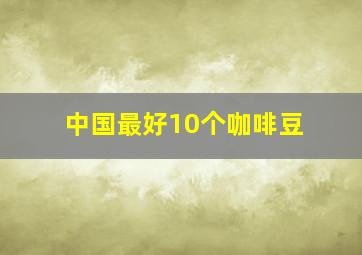 中国最好10个咖啡豆